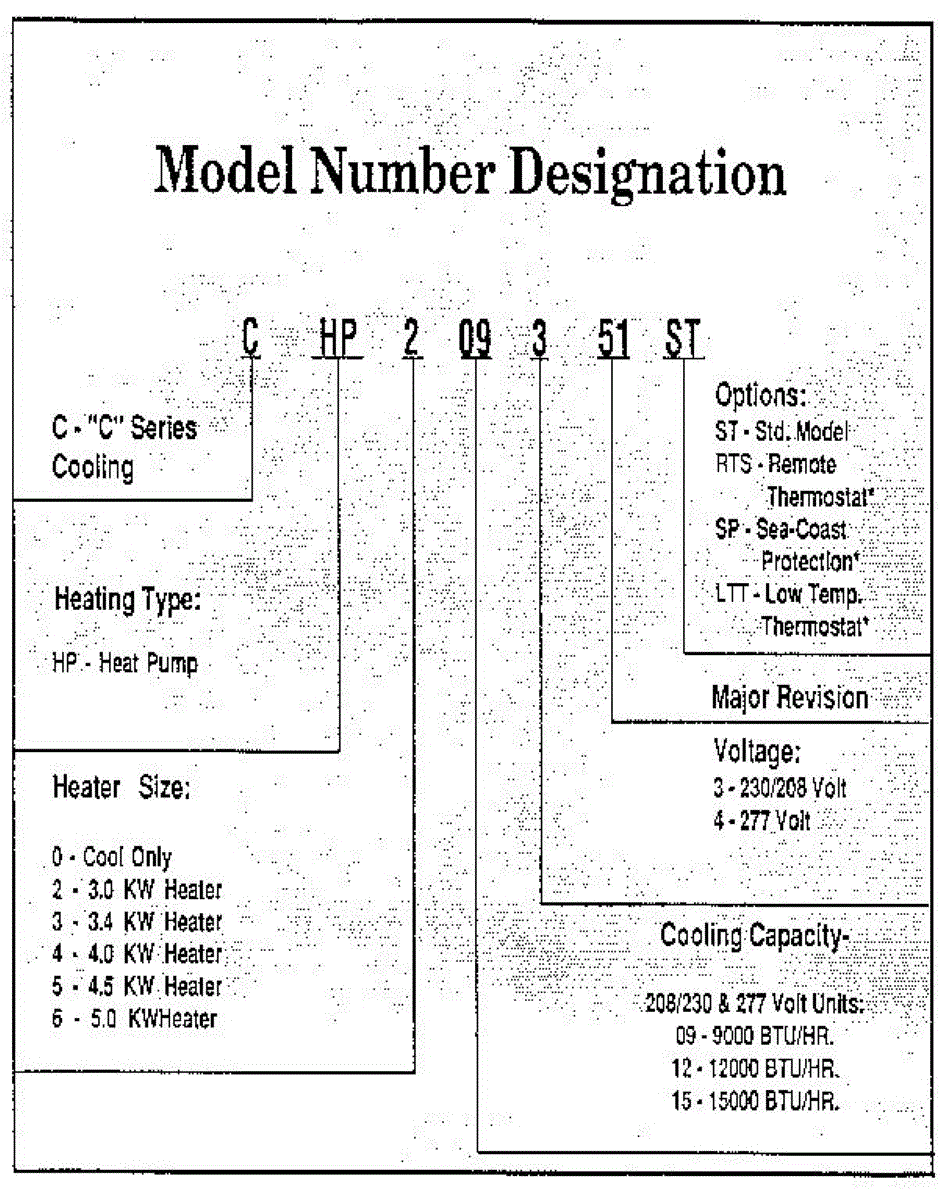 Model Number Designation

C HP 2 09 3 51 ST

C - "C" Series Cooling

Heating Type:

HP - Heat Pump

Heater Size:

0 - Cool Only
2 - 3.0 KW Heater
3 - 3.4 KW Heater
4 - 4.0 KW Heater
5 - 4.5 KW Heater
6 - 5.0 KWHeater

Options:
ST - Std. Model
RTS - Remote Thermostat*
SP - Sea-Coast Protection*
LTT - Low Temp. Thermostat*

Major Revision

Voltage:
3 - 230/208 Volt
4 - 277 Volt

Cooling Capacity-

208/230 & 277 Volt Units:
09 - 9000 BTU/HR.
12 - 12000 BTU/HR.
15 - 15000 BTU/HR.